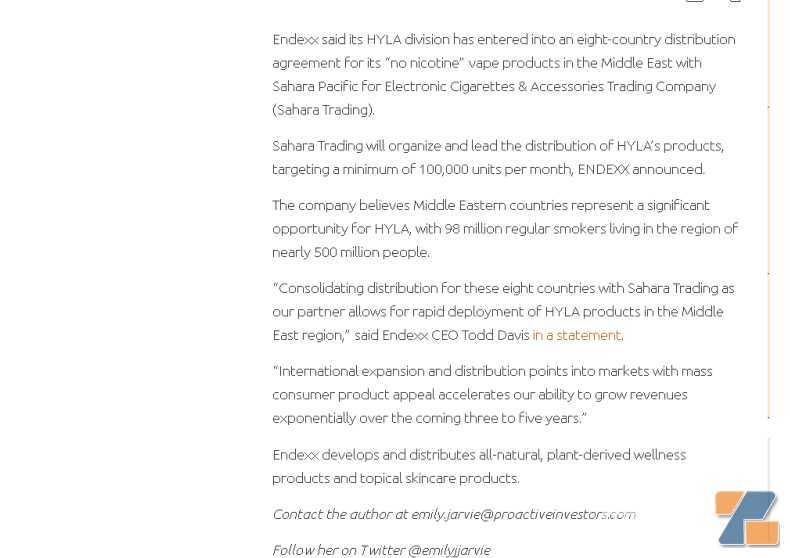 Endexx said its HYLA division has entered into an eight-country distribution agreement for its "no nicotine" vape products in the Middle East with Sahara Pacific for Electronic Cigarettes & Accessories Trading Company (Sahara Trading).

Sahara Trading will organize and lead the distribution of HYLA's products, targeting a minimum of 100,000 units per month, ENDEXX announced.

The company believes Middle Eastern countries represent a significant opportunity for HYLA, with 98 million regular smokers living in the region of nearly 500 million people.

"Consolidating distribution for these eight countries with Sahara Trading as our partner allows for rapid deployment of HYLA products in the Middle East region," said Endexx CEO Todd Davis in a statement.

"International expansion and distribution points into markets with mass consumer product appeal accelerates our ability to grow revenues exponentially over the coming three to five years."

Endexx develops and distributes all-natural, plant-derived wellness products and topical skincare products.

Contact the author at emily.jarvie@proactiveinvestors.com

Follow her on Twitter @emilyjjarvie